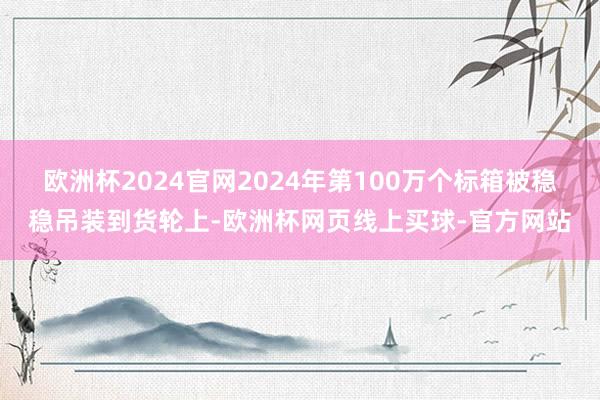 欧洲杯2024官网2024年第100万个标箱被稳稳吊装到货轮上-欧洲杯网页线上买球-官方网站